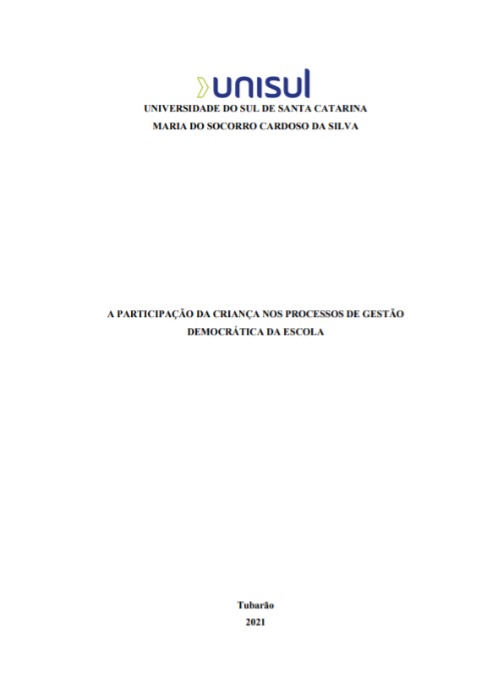 unisul
UNIVERSIDADE DO SUL DE SANTA CATARINA
MARIA DO SOCORRO CARDOSO DA SILVA

A PARTICIPAÇÃO DA CRIANÇA NOS PROCESSOS DE GESTÃO DEMOCRÁTICA DA ESCOLA

Tubarão
2021